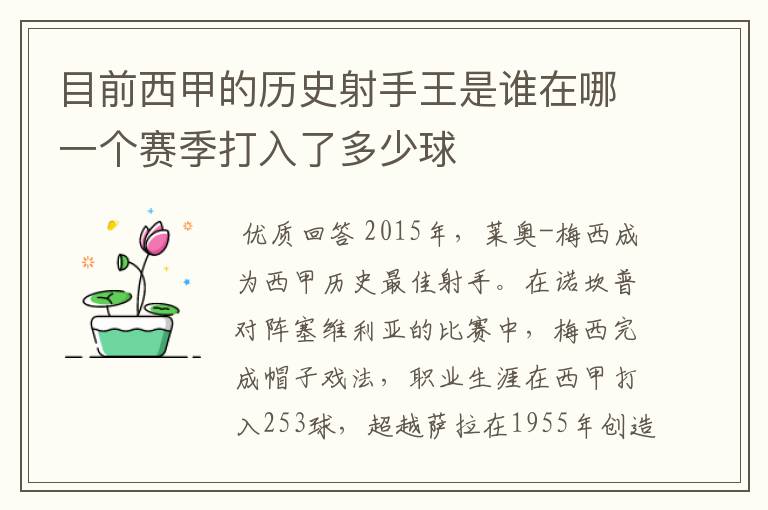 目前西甲的历史射手王是谁在哪一个赛季打入了多少球

优质回答 2015年，莱奥-梅西成为西甲历史最佳射手。在诺坎普对阵塞维利亚的比赛中，梅西完成帽子戏法，职业生涯在西甲打入253球，超越萨拉在1955年创造